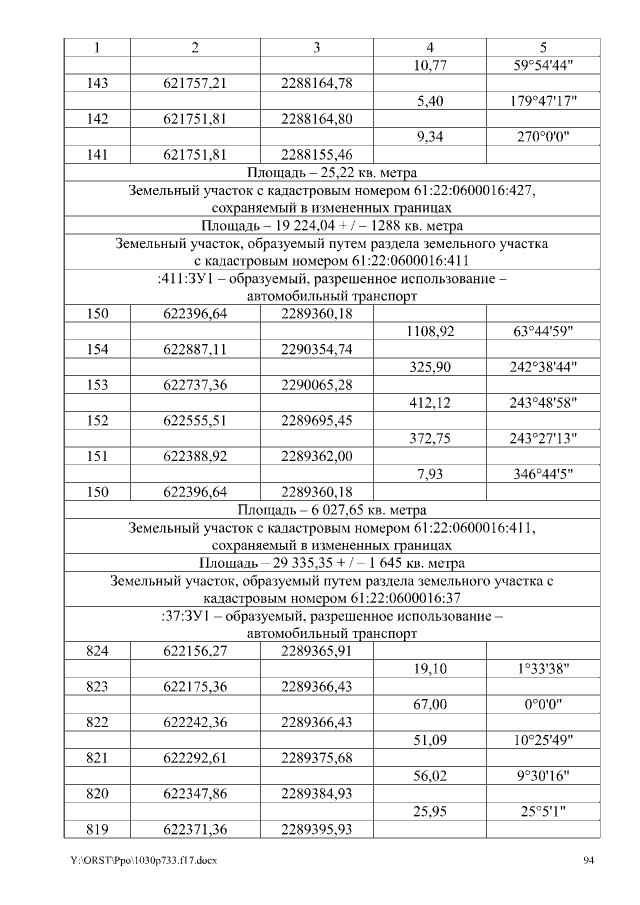 | 1 | 2 | 3 | 4 | 5 |
|---|---|---|---|---|
| | | | 10,77 | 59°54'44" |
| 143 | 621757,21 | 2288164,78 | | |
| | | | 5,40 | 179°47'17" |
| 142 | 621751,81 | 2288164,80 | | |
| | | | 9,34 | 270°0'0" |
| 141 | 621751,81 | 2288155,46 | | |
| Площадь – 25,22 кв. метра | | | | |
| Земельный участок с кадастровым номером 61:22:0600016:427, сохраняемый в измененных границах | | | | |
| Площадь – 19 224,04 + / – 1288 кв. метра | | | | |
| Земельный участок, образуемый путем раздела земельного участка с кадастровым номером 61:22:0600016:411 | | | | |
| :411:ЗУ1 – образуемый, разрешенное использование – автомобильный транспорт | | | | |
| 150 | 622396,64 | 2289360,18 | | |
| | | | 1108,92 | 63°44'59" |
| 154 | 622887,11 | 2290354,74 | | |
| | | | 325,90 | 242°38'44" |
| 153 | 622737,36 | 2290065,28 | | |
| | | | 412,12 | 243°48'58" |
| 152 | 622555,51 | 2289695,45 | | |
| | | | 372,75 | 243°27'13" |
| 151 | 622388,92 | 2289362,00 | | |
| | | | 7,93 | 346°44'5" |
| 150 | 622396,64 | 2289360,18 | | |
| Площадь – 6 027,65 кв. метра | | | | |
| Земельный участок с кадастровым номером 61:22:0600016:411, сохраняемый в измененных границах | | | | |
| Площадь – 29 335,35 + / – 1 645 кв. метра | | | | |
| Земельный участок, образуемый путем раздела земельного участка с кадастровым номером 61:22:0600016:37 | | | | |
| :37:ЗУ1 – образуемый, разрешенное использование – автомобильный транспорт | | | | |
| 824 | 622156,27 | 2289365,91 | | |
| | | | 19,10 | 1°33'38" |
| 823 | 622175,36 | 2289366,43 | | |
| | | | 67,00 | 0°0'0" |
| 822 | 622242,36 | 2289366,43 | | |
| | | | 51,09 | 10°25'49" |
| 821 | 622292,61 | 2289375,68 | | |
| | | | 56,02 | 9°30'16" |
| 820 | 622347,86 | 2289384,93 | | |
| | | | 25,95 | 25°5'1" |
| 819 | 622371,36 | 2289395,93 | | |

Y:\ORST\Ppo\1030p733.f17.docx 94